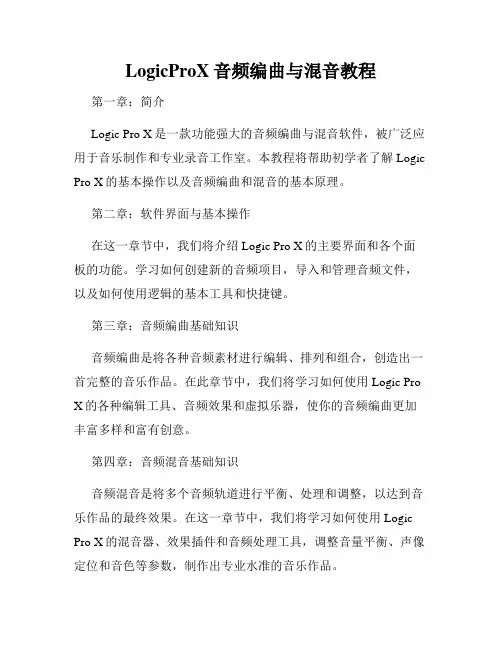 LogicProX 音频编曲与混音教程

第一章：简介

Logic Pro X 是一款功能强大的音频编曲与混音软件，被广泛应用于音乐制作和专业录音工作室。本教程将帮助初学者了解 Logic Pro X 的基本操作以及音频编曲和混音的基本原理。

第二章：软件界面与基本操作

在这一章节中，我们将介绍 Logic Pro X 的主要界面和各个面板的功能。学习如何创建新的音频项目，导入和管理音频文件，以及如何使用逻辑的基本工具和快捷键。

第三章：音频编曲基础知识

音频编曲是将各种音频素材进行编辑、排列和组合，创造出一首完整的音乐作品。在此章节中，我们将学习如何使用 Logic Pro X 的各种编辑工具、音频效果和虚拟乐器，使你的音频编曲更加丰富多样和富有创意。

第四章：音频混音基础知识

音频混音是将多个音频轨道进行平衡、处理和调整，以达到音乐作品的最终效果。在这一章节中，我们将学习如何使用 Logic Pro X 的混音器、效果插件和音频处理工具，调整音量平衡、声像定位和音色等参数，制作出专业水准的音乐作品。